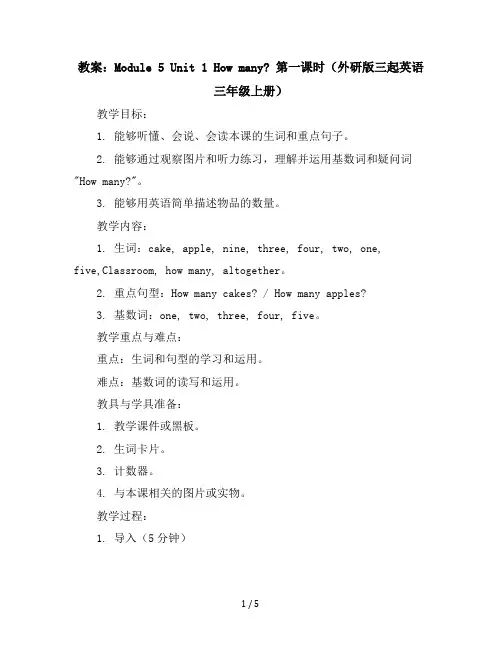 教案：Module 5 Unit 1 How many? 第一课时（外研版三起英语三年级上册）

教学目标：

1. 能够听懂、会说、会读本课的生词和重点句子。

2. 能够通过观察图片和听力练习，理解并运用基数词和疑问词"How many?"。

3. 能够用英语简单描述物品的数量。

教学内容：

1. 生词：cake, apple, nine, three, four, two, one, five,Classroom, how many, altogether。

2. 重点句型：How many cakes? / How many apples?

3. 基数词：one, two, three, four, five。

教学重点与难点：

重点：生词和句型的学习和运用。

难点：基数词的读写和运用。

教具与学具准备：

1. 教学课件或黑板。

2. 生词卡片。

3. 计数器。

4. 与本课相关的图片或实物。

教学过程：

1. 导入（5 分钟）

1 / 5